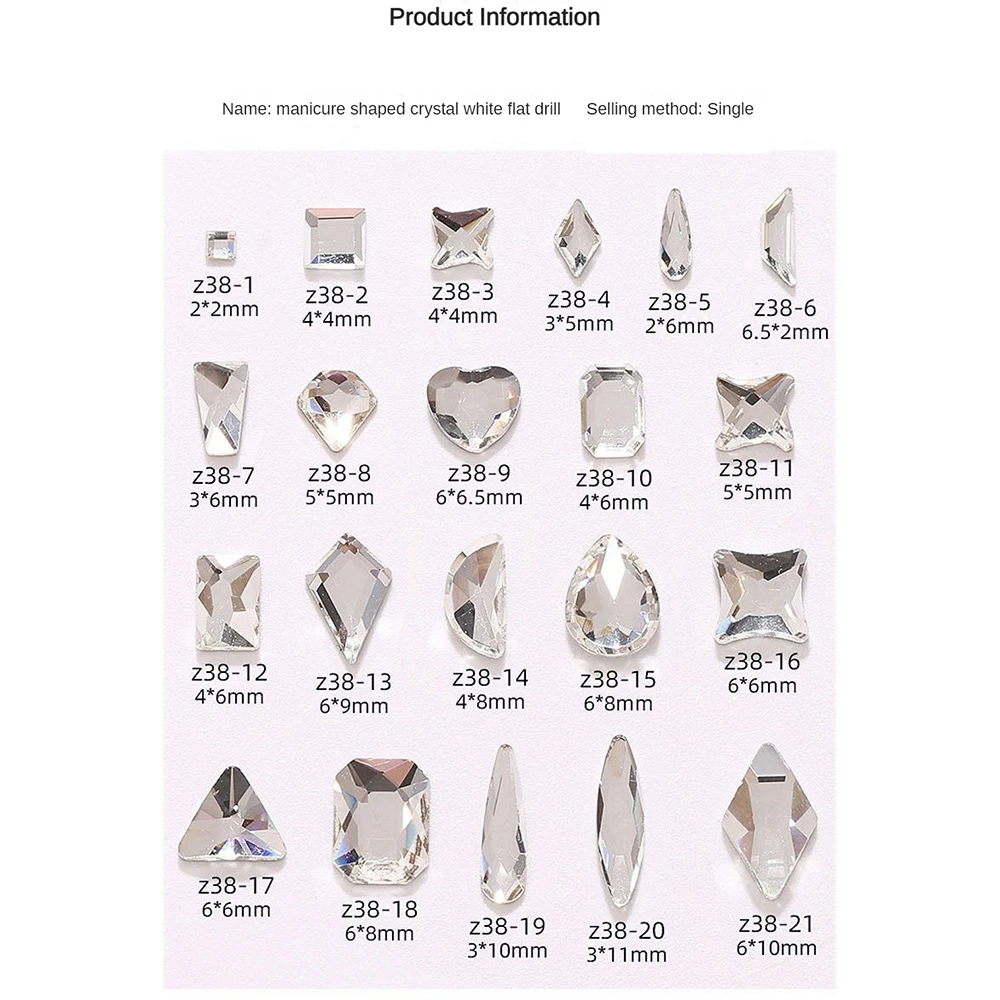 Product Information

Name: manicure shaped crystal white flat drill Selling method: Single

z38-1
2*2mm

z38-2
4*4mm

z38-3
4*4mm

z38-4
3*5mm

z38-5
2*6mm

z38-6
6.5*2mm

z38-7
3*6mm

z38-8
5*5mm

z38-9
6*6.5mm

z38-10
4*6mm

z38-11
5*5mm

z38-12
4*6mm

z38-13
6*9mm

z38-14
4*8mm

z38-15
6*8mm

z38-16
6*6mm

z38-17
6*6mm

z38-18
6*8mm

z38-19
3*10mm

z38-20
3*11mm

z38-21
6*10mm